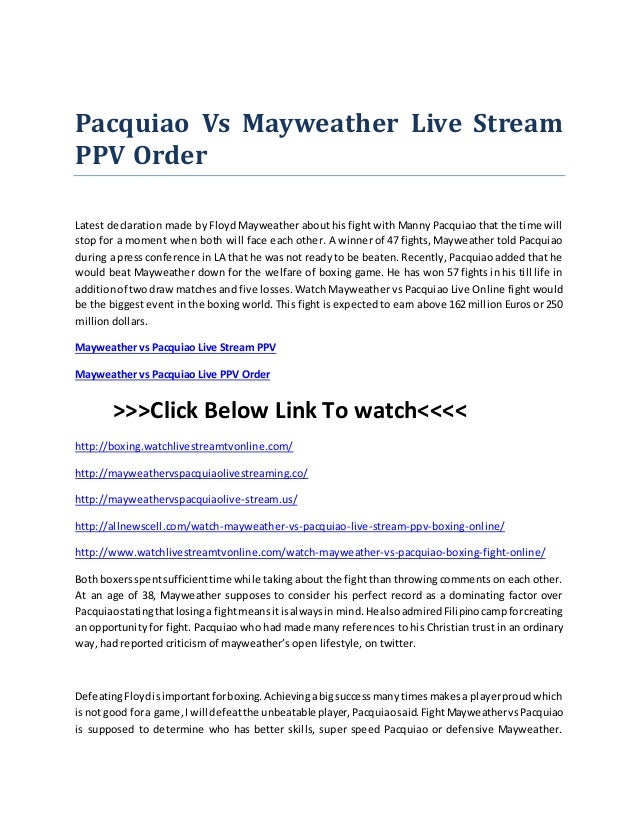 Pacquiao Vs Mayweather Live Stream PPV Order

Latest declaration made by Floyd Mayweather about his fight with Manny Pacquiao that the time will stop for a moment when both will face each other. A winner of 47 fights, Mayweather told Pacquiao during a press conference in LA that he was not ready to be beaten. Recently, Pacquiao added that he would beat Mayweather down for the welfare of boxing game. He has won 57 fights in his till life in addition of two draw matches and five losses. Watch Mayweather vs Pacquiao Live Online fight would be the biggest event in the boxing world. This fight is expected to earn above 162 million Euros or 250 million dollars.

Mayweather vs Pacquiao Live Stream PPV

Mayweather vs Pacquiao Live PPV Order

>>>Click Below Link To watch<<<<

http://boxing.watchlivestreamtvonline.com/

http://mayweathervspacquiaolivestreaming.co/

http://mayweathervspacquiaolive-stream.us/

http://allnewscell.com/watch-mayweather-vs-pacquiao-live-stream-ppv-boxing-online/

http://www.watchlivestreamtvonline.com/watch-mayweather-vs-pacquiao-boxing-fight-online/

Both boxers spent sufficient time while taking about the fight than throwing comments on each other. At an age of 38, Mayweather supposes to consider his perfect record as a dominating factor over Pacquiao stating that losing a fight means it is always in mind. He also admired Filipino camp for creating an opportunity for fight. Pacquiao who had made many references to his Christian trust in an ordinary way, had reported criticism of mayweather's open lifestyle, on twitter.

Defeating Floyd is important for boxing. Achieving a big success many times makes a player proud which is not good for a game, I will defeat the unbeatable player, Pacquiao said. Fight Mayweather vs Pacquiao is supposed to determine who has better skills, super speed Pacquiao or defensive Mayweather.